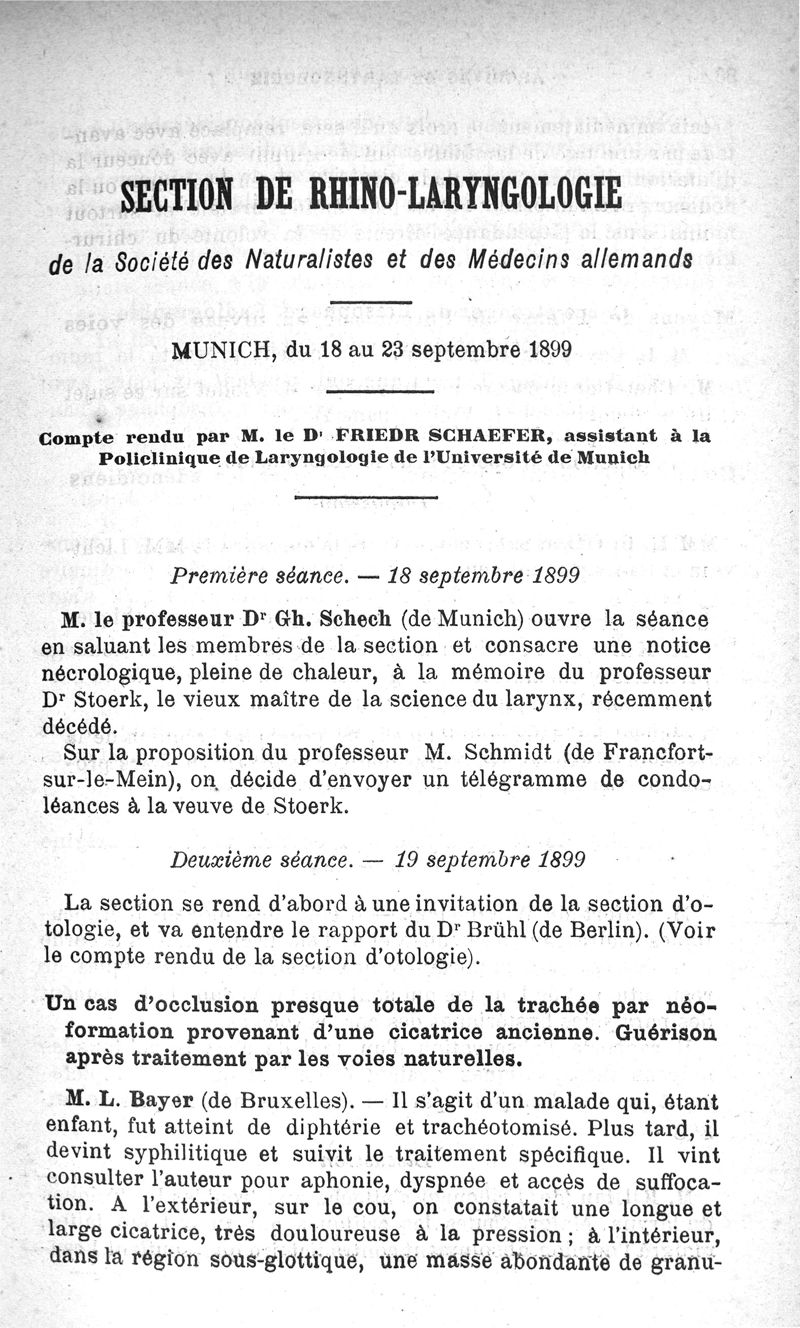 SECTION DE RHINO-LARYNGOLOGIE

de la Société des Naturalistes et des Médecins allemands

MUNICH, du 18 au 23 septembre 1899

Compte rendu par M. le Dr FRIEDR SCHAEFER, assistant à la Policlinique de Laryngologie de l'Université de Munich

Première séance. — 18 septembre 1899

M. le professeur Dr Gh. Schech (de Munich) ouvre la séance en saluant les membres de la section et consacre une notice nécrologique, pleine de chaleur, à la mémoire du professeur Dr Stoerk, le vieux maître de la science du larynx, récemment décédé.

Sur la proposition du professeur M. Schmidt (de Francfort-sur-le-Mein), on décide d'envoyer un télégramme de condoléances à la veuve de Stoerk.

Deuxième séance. — 19 septembre 1899

La section se rend d'abord à une invitation de la section d'otologie, et va entendre le rapport du Dr Brühl (de Berlin). (Voir le compte rendu de la section d'otologie).

Un cas d'occlusion presque totale de la trachée par néoformation provenant d'une cicatrice ancienne. Guérison après traitement par les voies naturelles.

M. L. Bayer (de Bruxelles). — Il s'agit d'un malade qui, étant enfant, fut atteint de diphtérie et trachéotomisé. Plus tard, il devint syphilitique et suivit le traitement spécifique. Il vint consulter l'auteur pour aphonie, dyspnée et accès de suffocation. A l'extérieur, sur le cou, on constatait une longue et large cicatrice, très douloureuse à la pression ; à l'intérieur, dans la région sous-glottique, une masse abondante de granu-